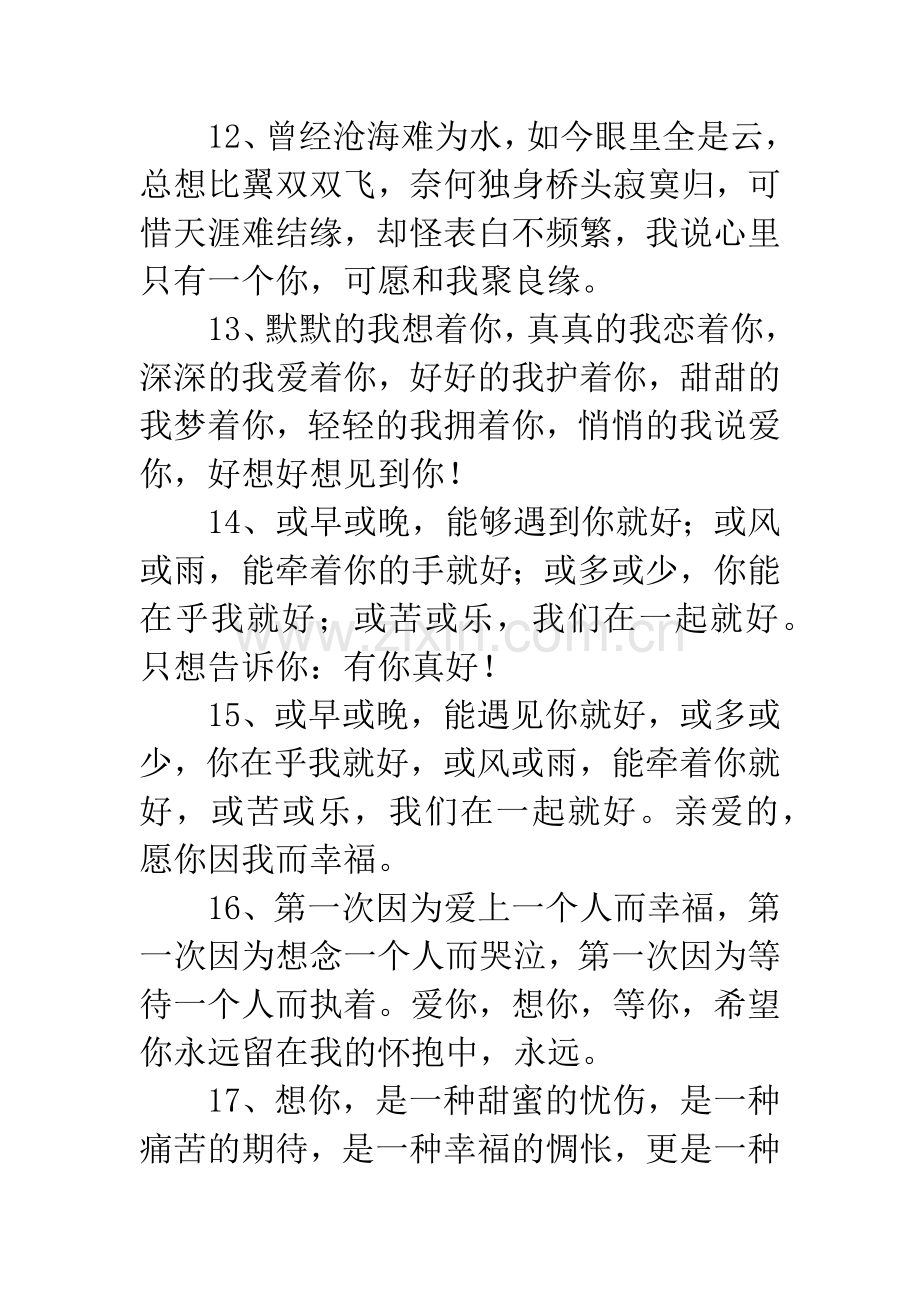 12、曾经沧海难为水，如今眼里全是云，总想比翼双双飞，奈何独身桥头寂寞归，可惜天涯难结缘，却怪表白不频繁，我说心里只有一个你，可愿和我聚良缘。

13、默默的我想着你，真真的我恋着你，深深的我爱着你，好好的我护着你，甜甜的我梦着你，轻轻的我拥着你，悄悄的我说爱你，好想好想见到你！

14、或早或晚，能够遇到你就好；或风或雨，能牵着你的手就好；或多或少，你能在乎我就好；或苦或乐，我们在一起就好。只想告诉你：有你真好！

15、或早或晚，能遇见你就好，或多或少，你在乎我就好，或风或雨，能牵着你就好，或苦或乐，我们在一起就好。亲爱的，愿你因我而幸福。

16、第一次因为爱上一个人而幸福，第一次因为想念一个人而哭泣，第一次因为等待一个人而执着。爱你，想你，等你，希望你永远留在我的怀抱中，永远。

17、想你，是一种甜蜜的忧伤，是一种痛苦的期待，是一种幸福的惆怅，更是一种

www.zixin.com.cn